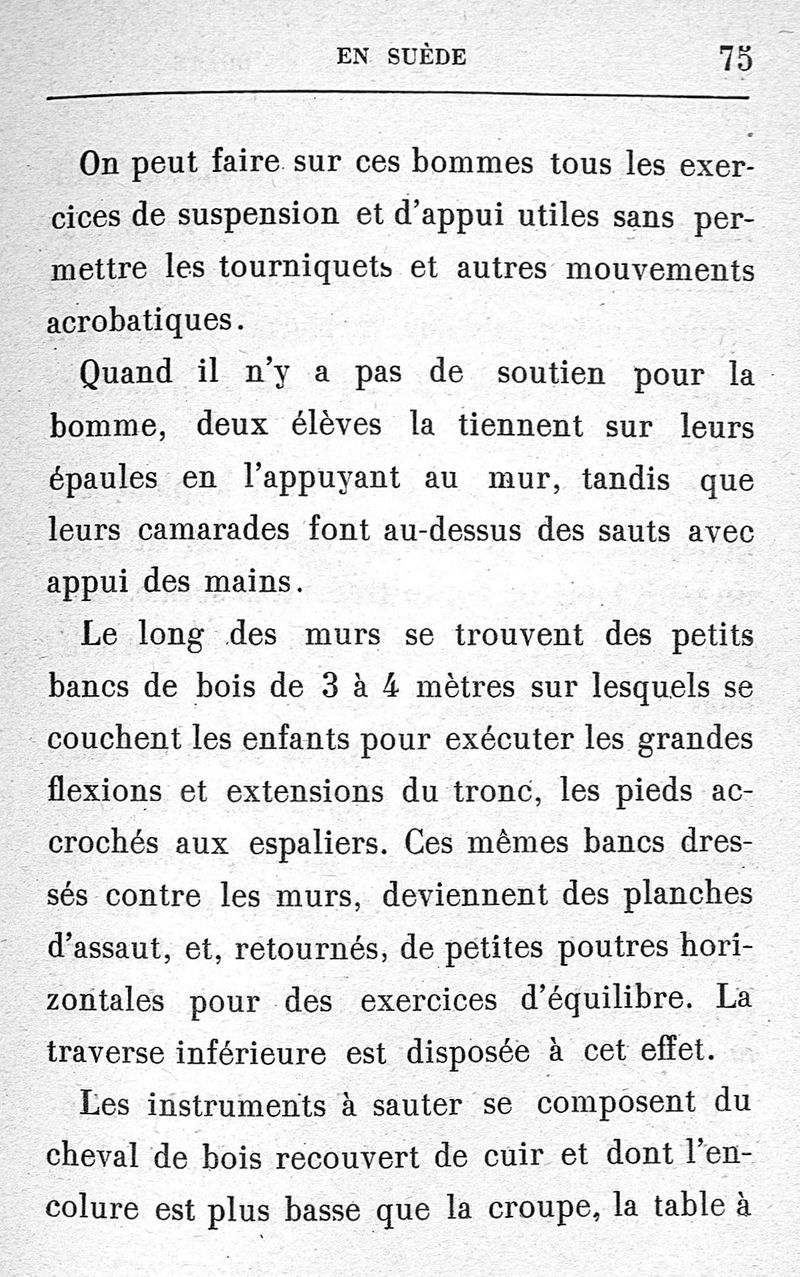 EN SUÈDE 75

On peut faire sur ces bommes tous les exercices de suspension et d'appui utiles sans permettre les tourniquets et autres mouvements acrobatiques.

Quand il n'y a pas de soutien pour la bomme, deux élèves la tiennent sur leurs épaules en l'appuyant au mur, tandis que leurs camarades font au-dessus des sauts avec appui des mains.

Le long des murs se trouvent des petits bancs de bois de 3 à 4 mètres sur lesquels se couchent les enfants pour exécuter les grandes flexions et extensions du tronc, les pieds accrochés aux espaliers. Ces mêmes bancs dressés contre les murs, deviennent des planches d'assaut, et, retournés, de petites poutres horizontales pour des exercices d'équilibre. La traverse inférieure est disposée à cet effet.

Les instruments à sauter se composent du cheval de bois recouvert de cuir et dont l'encolure est plus basse que la croupe, la table à